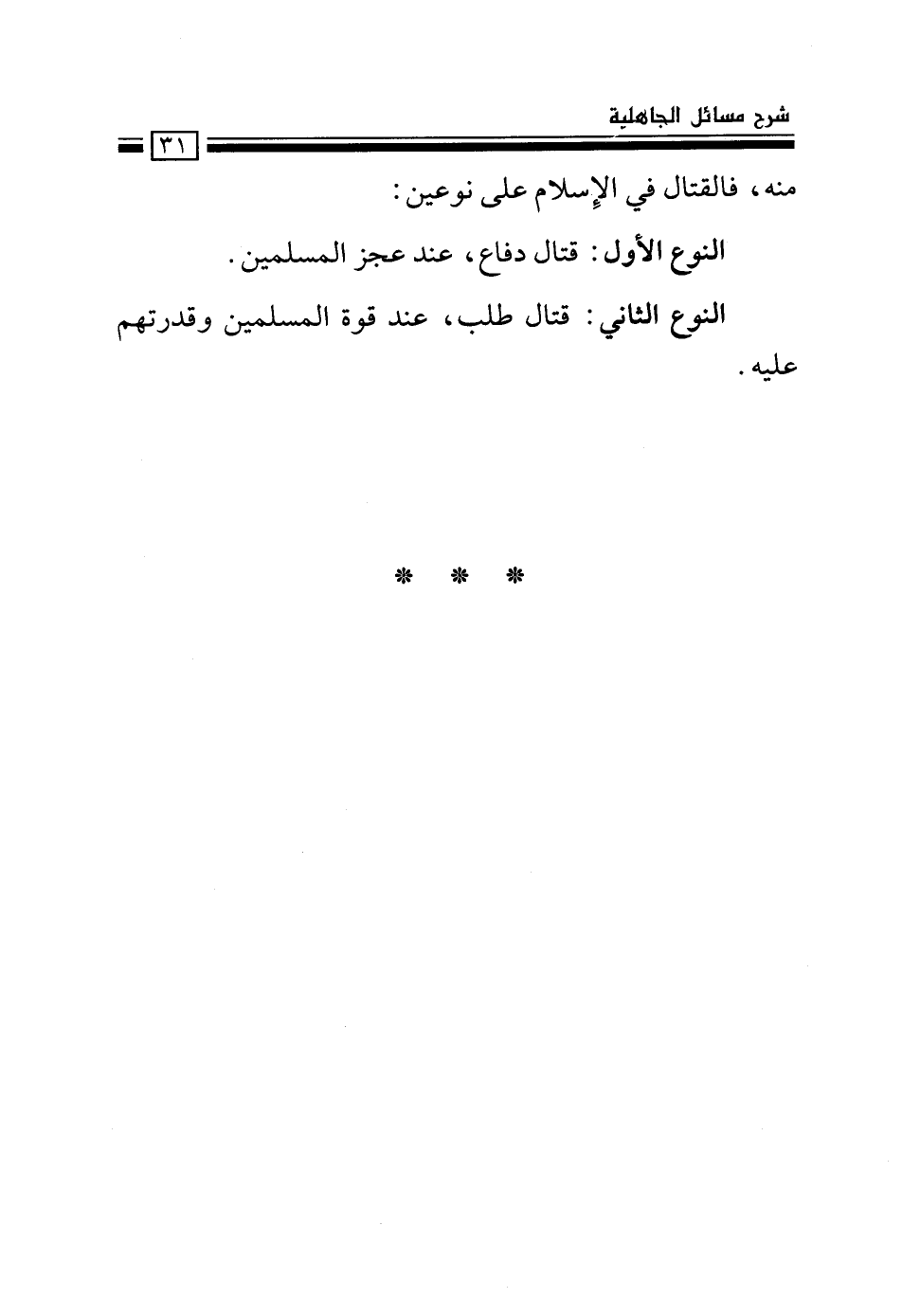 شرح مسائل الجاهلية

٣١

منه، فالقتال في الإسلام على نوعين:

النوع الأول: قتال دفاع، عند عجز المسلمين.

النوع الثاني: قتال طلب، عند قوة المسلمين وقدرتهم عليه.

* * *